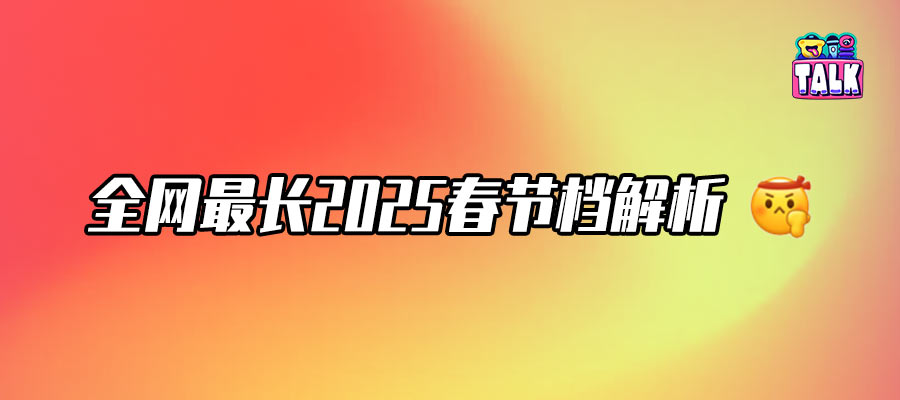 TALK

全网最长2025春节档解析